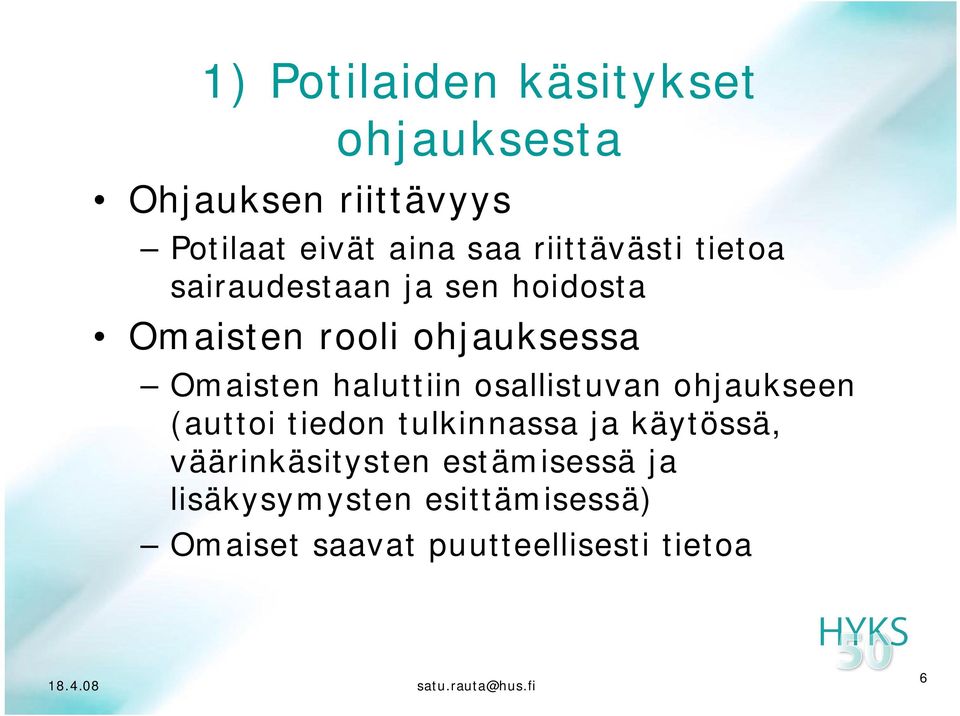 1) Potilaiden käsitykset ohjauksesta

• Ohjauksen riittävyys
 – Potilaat eivät aina saa riittävästi tietoa sairaudestaan ja sen hoidosta
• Omaisten rooli ohjauksessa
 – Omaisten haluttiin osallistuvan ohjaukseen (auttoi tiedon tulkinnassa ja käytössä, väärinkäsitysten estämisessä ja lisäkysymysten esittämisessä)
 – Omaiset saavat puutteellisesti tietoa

HYKS 50

18.4.08 satu.rauta@hus.fi 6